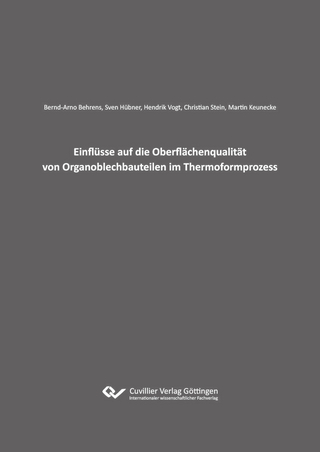 Bernd-Arno Behrens, Sven Hübner, Hendrik Vogt, Christian Stein, Martin Keunecke

Einflüsse auf die Oberflächenqualität von Organoblechbauteilen im Thermoformprozess

Cuvillier Verlag Göttingen
Internationaler wissenschaftlicher Fachverlag